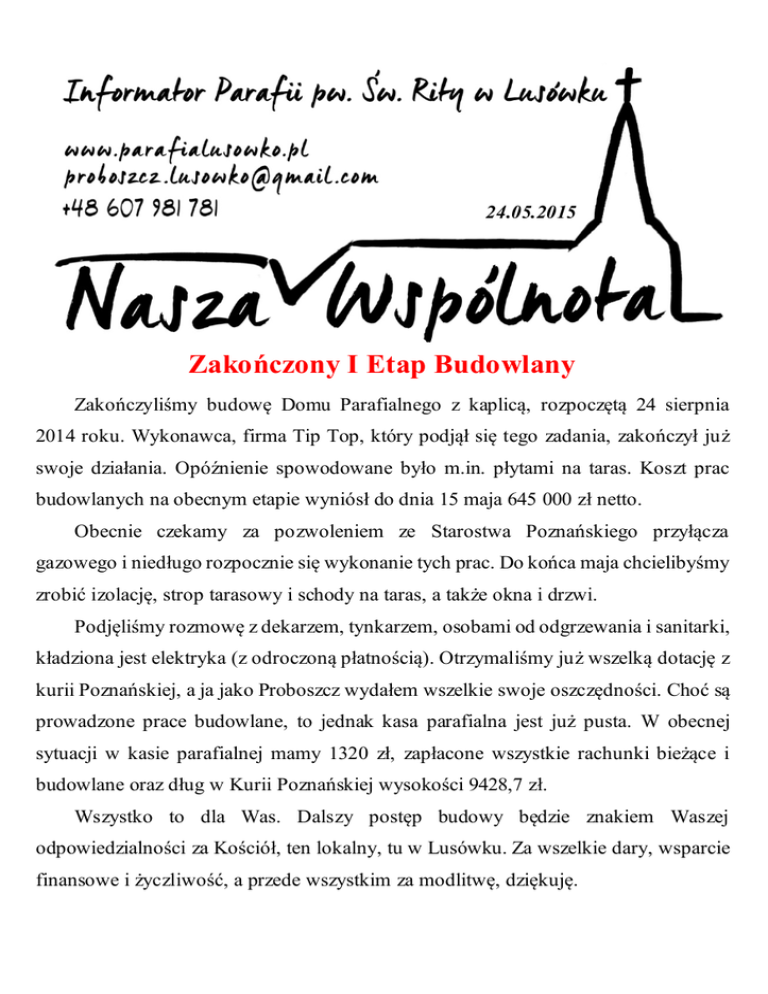 Informator Parafii pw. Św. Rity w Lusówku

www.parafialusowko.pl
proboszcz.lusowko@gmail.com
+48 607 981 781

24.05.2015

Nasza Wspólnota

Zakończony I Etap Budowlany

Zakończyliśmy budowę Domu Parafialnego z kaplicą, rozpoczętą 24 sierpnia 2014 roku. Wykonawca, firma Tip Top, który podjął się tego zadania, zakończył już swoje działania. Opóźnienie spowodowane było m.in. płytami na taras. Koszt prac budowlanych na obecnym etapie wyniósł do dnia 15 maja 645 000 zł netto.

Obecnie czekamy za pozwoleniem ze Starostwa Poznańskiego przyłącza gazowego i niedługo rozpocznie się wykonanie tych prac. Do końca maja chcielibyśmy zrobić izolację, strop tarasowy i schody na taras, a także okna i drzwi.

Podjęliśmy rozmowę z dekarzem, tynkarzem, osobami od odgrzewania i sanitarki, kładziona jest elektryka (z odroczoną płatnością). Otrzymaliśmy już wszelką dotację z kurii Poznańskiej, a ja jako Proboszcz wydałem wszelkie swoje oszczędności. Choć są prowadzone prace budowlane, to jednak kasa parafialna jest już pusta. W obecnej sytuacji w kasie parafialnej mamy 1320 zł, zapłacone wszystkie rachunki bieżące i budowlane oraz dług w Kurii Poznańskiej wysokości 9428,7 zł.

Wszystko to dla Was. Dalszy postęp budowy będzie znakiem Waszej odpowiedzialności za Kościół, ten lokalny, tu w Lusówku. Za wszelkie dary, wsparcie finansowe i życzliwość, a przede wszystkim za modlitwę, dziękuję.